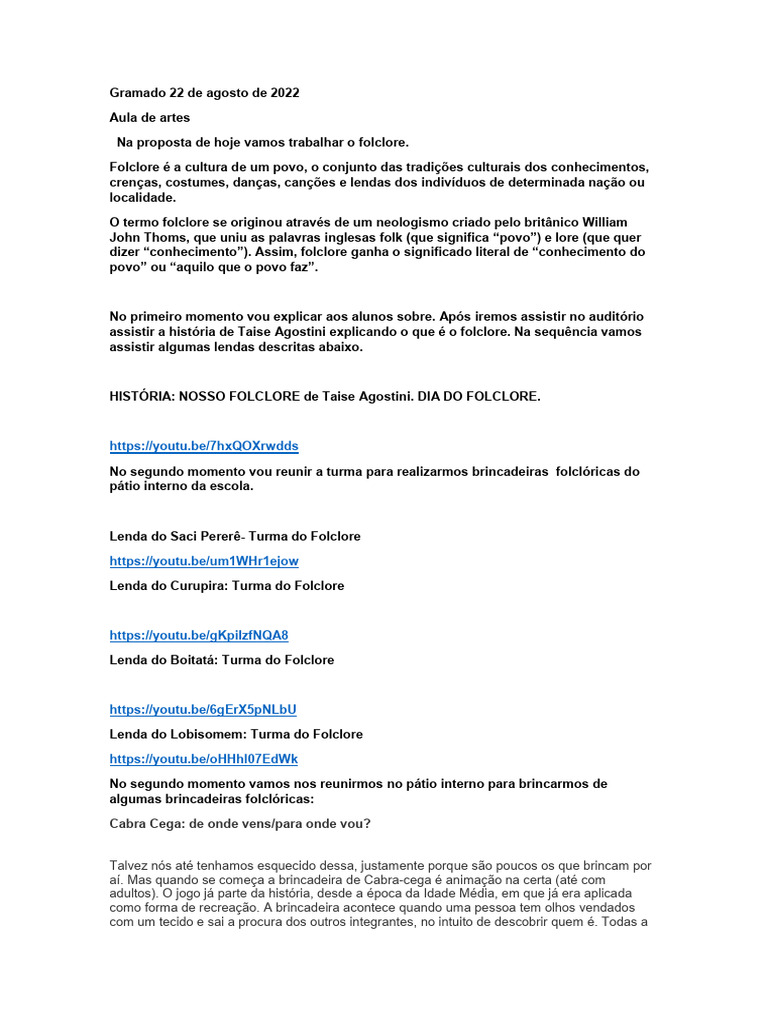 Gramado 22 de agosto de 2022

Aula de artes

Na proposta de hoje vamos trabalhar o folclore.

Folclore é a cultura de um povo, o conjunto das tradições culturais dos conhecimentos, crenças, costumes, danças, canções e lendas dos indivíduos de determinada nação ou localidade.

O termo folclore se originou através de um neologismo criado pelo britânico William John Thoms, que uniu as palavras inglesas folk (que significa “povo”) e lore (que quer dizer “conhecimento”). Assim, folclore ganha o significado literal de “conhecimento do povo” ou “aquilo que o povo faz”.

No primeiro momento vou explicar aos alunos sobre. Após iremos assistir no auditório assistir a história de Taise Agostini explicando o que é o folclore. Na sequência vamos assistir algumas lendas descritas abaixo.

HISTÓRIA: NOSSO FOLCLORE de Taise Agostini. DIA DO FOLCLORE.

https://youtu.be/7hxQOXrwdds

No segundo momento vou reunir a turma para realizarmos brincadeiras folclóricas do pátio interno da escola.

Lenda do Saci Pererê- Turma do Folclore

https://youtu.be/um1WHr1ejow

Lenda do Curupira: Turma do Folclore

https://youtu.be/gKpilzfNQA8

Lenda do Boitatá: Turma do Folclore

https://youtu.be/6gErX5pNLbU

Lenda do Lobisomem: Turma do Folclore

https://youtu.be/oHHhl07EdWk

No segundo momento vamos nos reunirmos no pátio interno para brincarmos de algumas brincadeiras folclóricas:

Cabra Cega: de onde vens/para onde vou?

Talvez nós até tenhamos esquecido dessa, justamente porque são poucos os que brincam por aí. Mas quando se começa a brincadeira de Cabra-cega é animação na certa (até com adultos). O jogo já parte da história, desde a época da Idade Média, em que já era aplicada como forma de recreação. A brincadeira acontece quando uma pessoa tem olhos vendados com um tecido e sai a procura dos outros integrantes, no intuito de descobrir quem é. Todas a